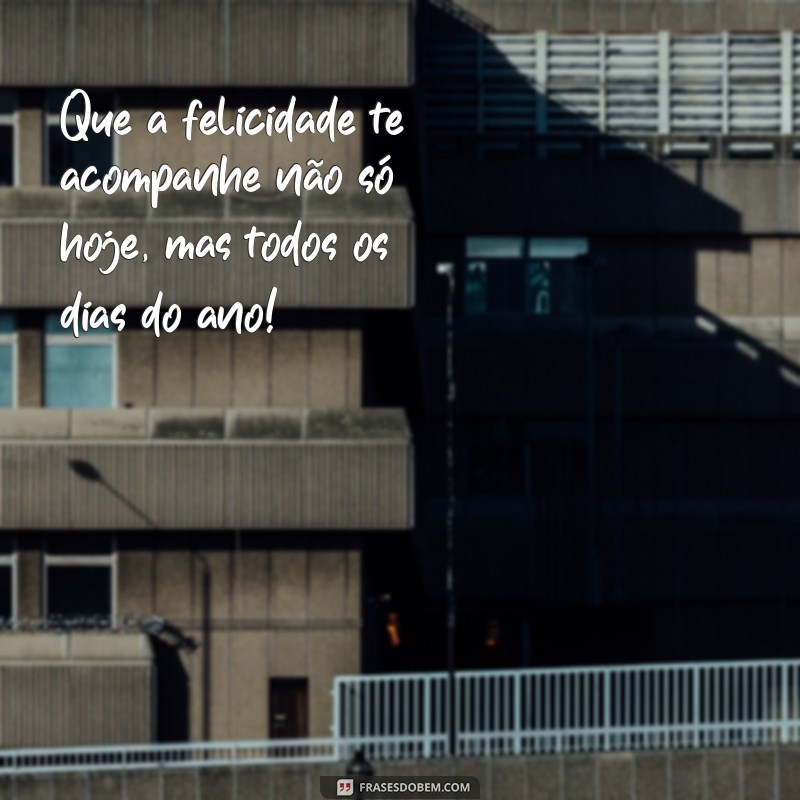 Que a felicidade te acompanhe não só hoje, mas todos os dias do ano!

FRASESDOBEM.COM